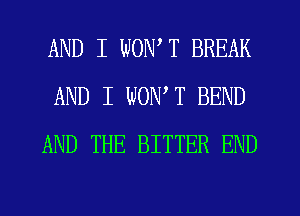 AND I WON'T BREAK

AND I WON'T BEND

AND THE BITTER END